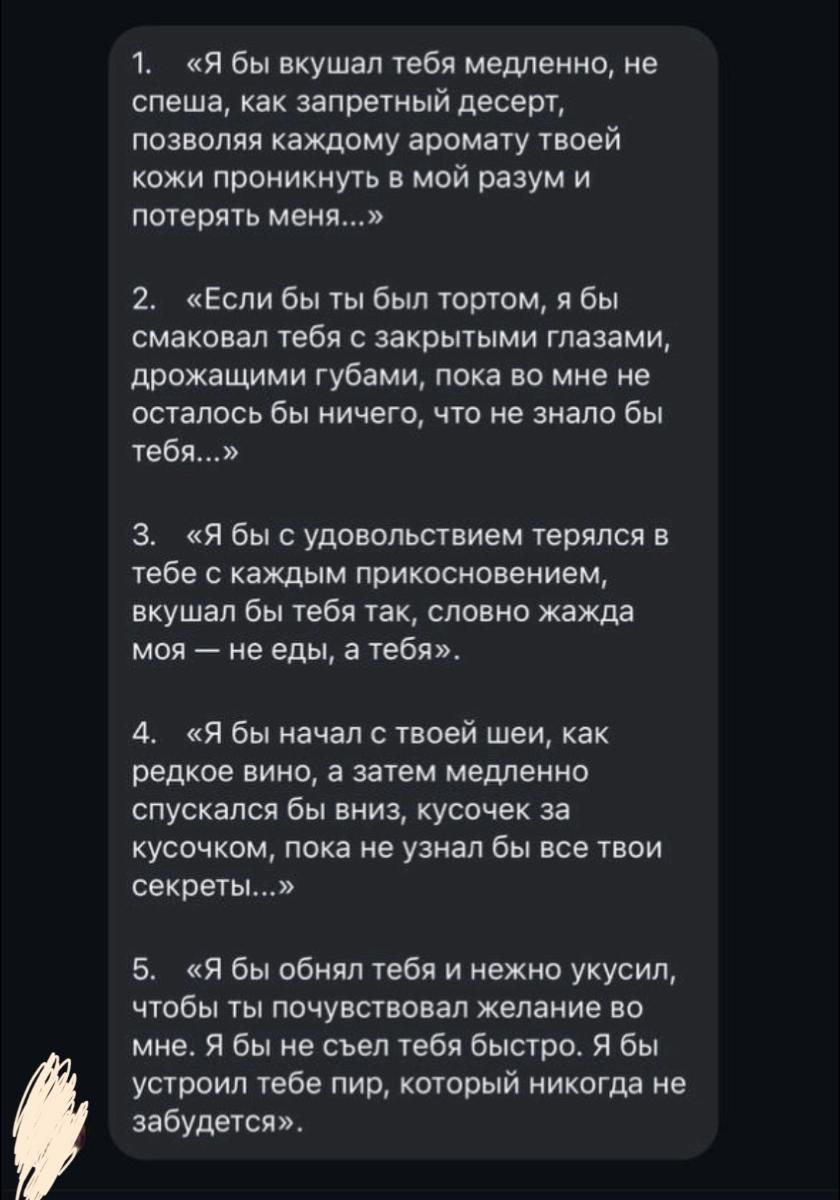 1. «Я бы вкушал тебя медленно, не спеша, как запретный десерт, позволяя каждому аромату твоей кожи проникнуть в мой разум и потерять меня...»

2. «Если бы ты был тортом, я бы смаковал тебя с закрытыми глазами, дрожащими губами, пока во мне не осталось бы ничего, что не знало бы тебя...»

3. «Я бы с удовольствием терялся в тебе с каждым прикосновением, вкушал бы тебя так, словно жажда моя — не еды, а тебя».

4. «Я бы начал с твоей шеи, как редкое вино, а затем медленно спускался бы вниз, кусочек за кусочком, пока не узнал бы все твои секреты...»

5. «Я бы обнял тебя и нежно укусил, чтобы ты почувствовал желание во мне. Я бы не съел тебя быстро. Я бы устроил тебе пир, который никогда не забудется».